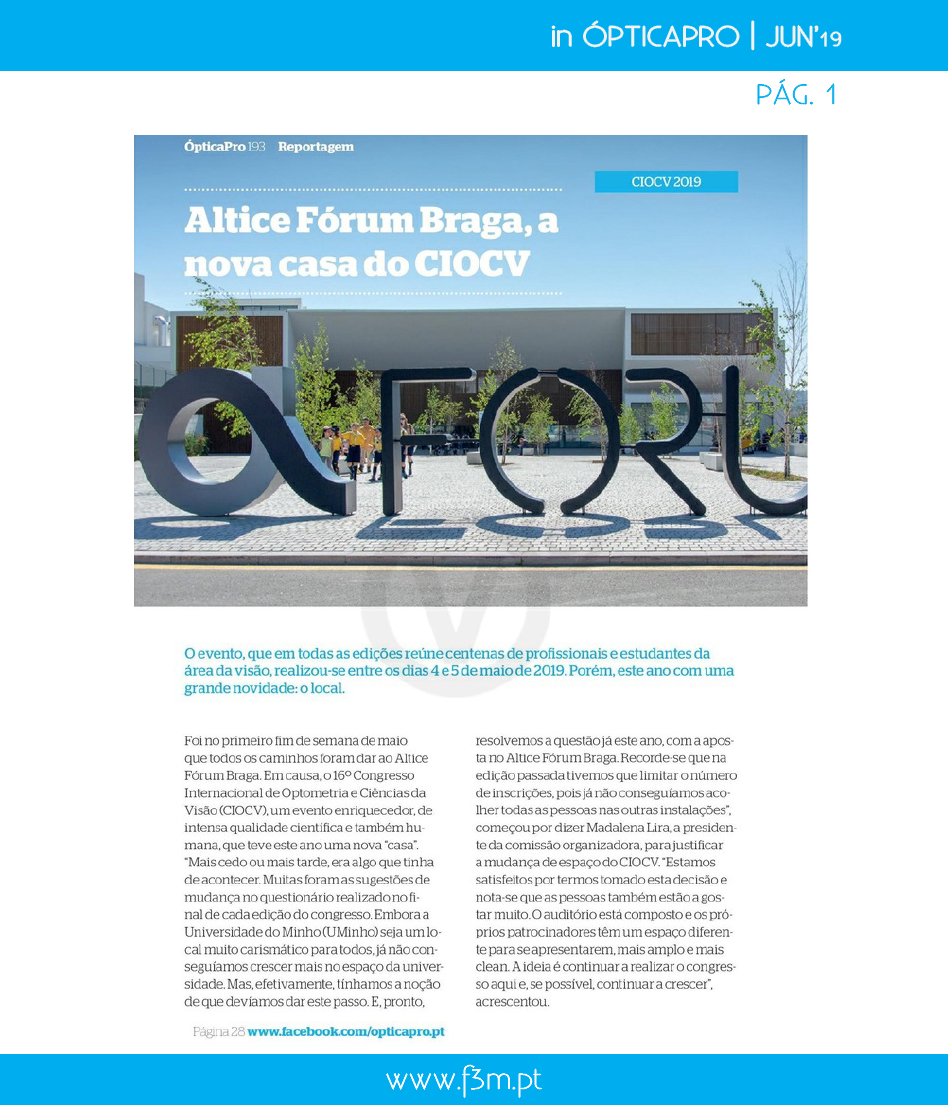 in ÓPTICAPRO | JUN'19

PÁG. 1

ÓpticaPro 193 Reportagem

CIOCV 2019

Altice Fórum Braga, a nova casa do CIOCV

O evento, que em todas as edições reúne centenas de profissionais e estudantes da área da visão, realizou-se entre os dias 4 e 5 de maio de 2019. Porém, este ano com uma grande novidade: o local.

Foi no primeiro fim de semana de maio que todos os caminhos foram dar ao Altice Fórum Braga. Em causa, o 16º Congresso Internacional de Optometria e Ciências da Visão (CIOCV), um evento enriquecedor, de intensa qualidade científica e também humana, que teve este ano uma nova "casa". "Mais cedo ou mais tarde, era algo que tinha de acontecer. Muitas foram as sugestões de mudança no questionário realizado no final de cada edição do congresso. Embora a Universidade do Minho (UMinho) seja um local muito carismático para todos, já não conseguíamos crescer mais no espaço da universidade. Mas, efetivamente, tínhamos a noção de que devíamos dar este passo. E, pronto, resolvemos a questão já este ano, com a aposta no Altice Fórum Braga. Recorde-se que na edição passada tivemos que limitar o número de inscrições, pois já não conseguíamos acolher todas as pessoas nas outras instalações", começou por dizer Madalena Lira, a presidente da comissão organizadora, para justificar a mudança de espaço do CIOCV. "Estamos satisfeitos por termos tomado esta decisão e nota-se que as pessoas também estão a gostar muito. O auditório está composto e os próprios patrocinadores têm um espaço diferente para se apresentarem, mais amplo e mais clean. A ideia é continuar a realizar o congresso aqui e, se possível, continuar a crescer", acrescentou.

Página 28 www.facebook.com/opticapro.pt

www.f3m.pt